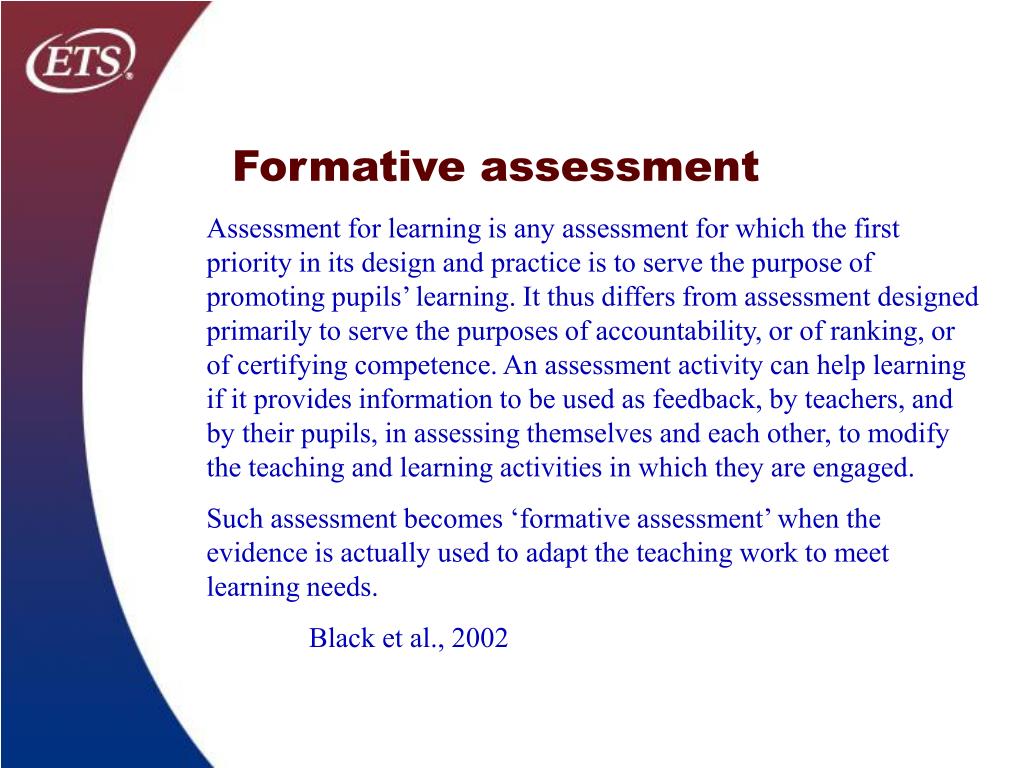 ETS®

Formative assessment

Assessment for learning is any assessment for which the first priority in its design and practice is to serve the purpose of promoting pupils’ learning. It thus differs from assessment designed primarily to serve the purposes of accountability, or of ranking, or of certifying competence. An assessment activity can help learning if it provides information to be used as feedback, by teachers, and by their pupils, in assessing themselves and each other, to modify the teaching and learning activities in which they are engaged.

Such assessment becomes ‘formative assessment’ when the evidence is actually used to adapt the teaching work to meet learning needs.

Black et al., 2002